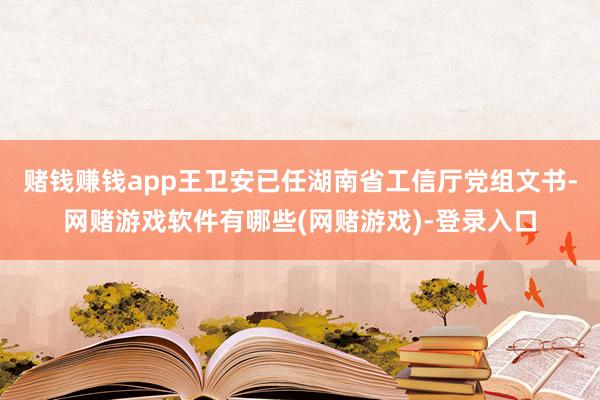 赌钱赚钱app王卫安已任湖南省工信厅党组文书-网赌游戏软件有哪些(网赌游戏)-登录入口